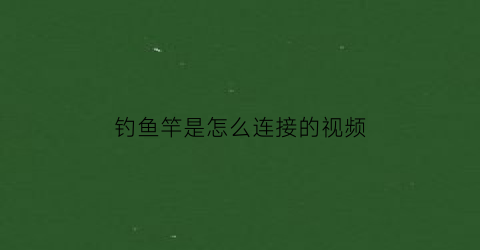 钓鱼竿是怎么连接的视频